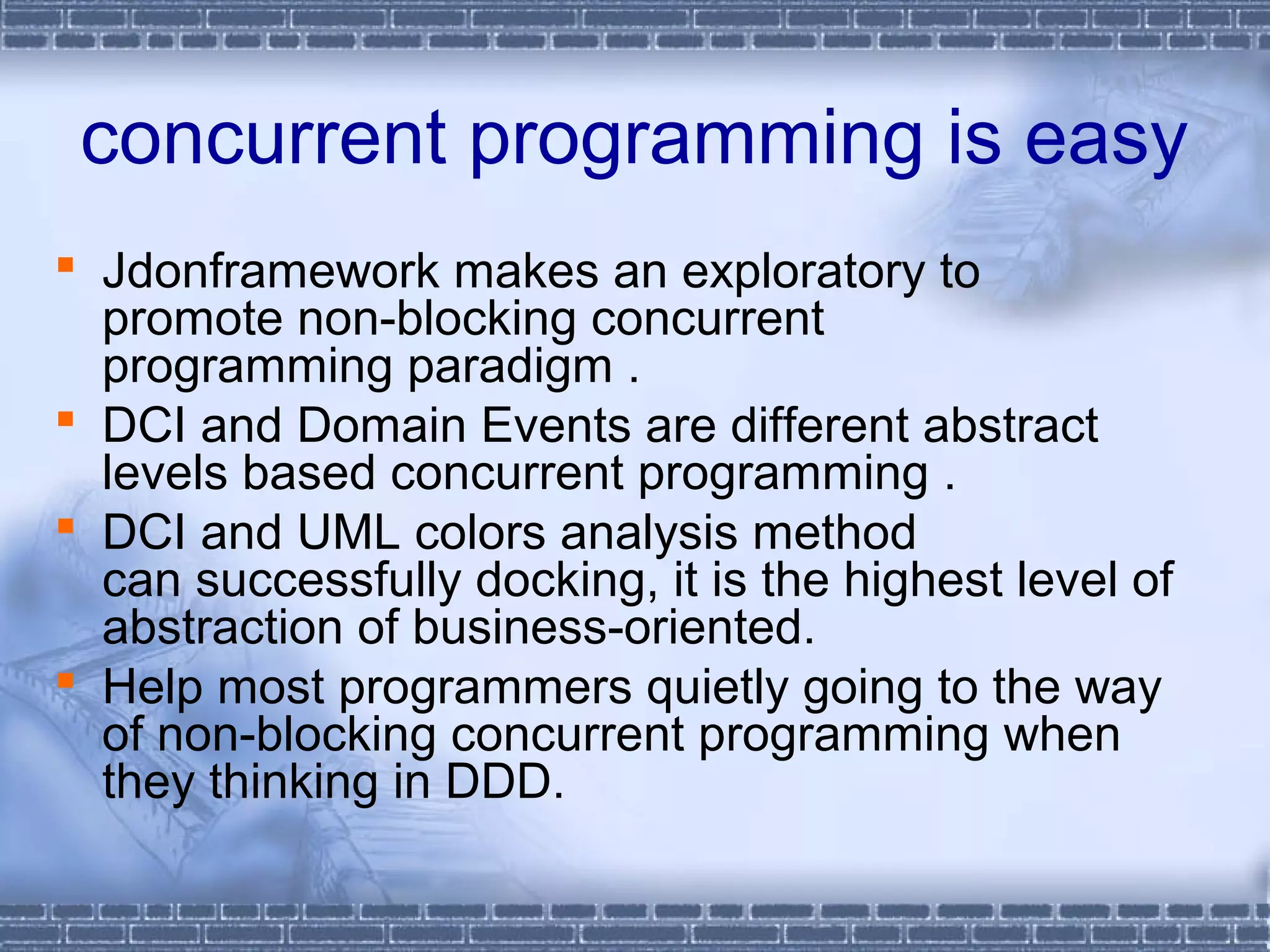 concurrent programming is easy

- Jdonframework makes an exploratory to promote non-blocking concurrent programming paradigm .
- DCI and Domain Events are different abstract levels based concurrent programming .
- DCI and UML colors analysis method can successfully docking, it is the highest level of abstraction of business-oriented.
- Help most programmers quietly going to the way of non-blocking concurrent programming when they thinking in DDD.